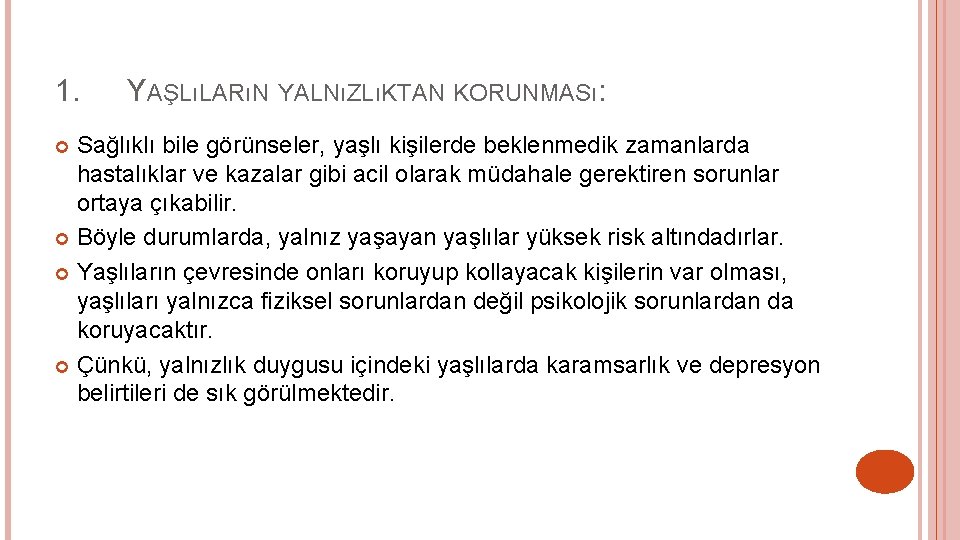 1. YAŞLıLARıN YALNıZLıKTAN KORUNMASı:

Sağlıklı bile görünseler, yaşlı kişilerde beklenmedik zamanlarda hastalıklar ve kazalar gibi acil olarak müdahale gerektiren sorunlar ortaya çıkabilir.

Böyle durumlarda, yalnız yaşayan yaşlılar yüksek risk altındadırlar.

Yaşlıların çevresinde onları koruyup kollayacak kişilerin var olması, yaşlıları yalnızca fiziksel sorunlardan değil psikolojik sorunlardan da koruyacaktır.

Çünkü, yalnızlık duygusu içindeki yaşlılarda karamsarlık ve depresyon belirtileri de sık görülmektedir.